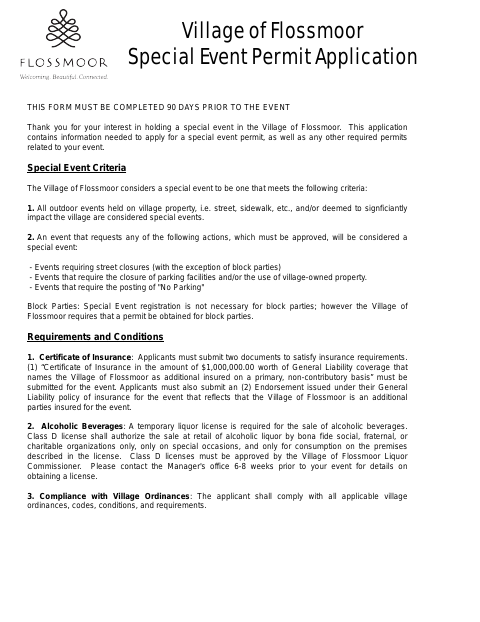 FLOSSMOOR
Welcoming. Beautiful. Connected.

Village of Flossmoor
Special Event Permit Application

THIS FORM MUST BE COMPLETED 90 DAYS PRIOR TO THE EVENT

Thank you for your interest in holding a special event in the Village of Flossmoor. This application contains information needed to apply for a special event permit, as well as any other required permits related to your event.

Special Event Criteria

The Village of Flossmoor considers a special event to be one that meets the following criteria:

1. All outdoor events held on village property, i.e. street, sidewalk, etc., and/or deemed to signficiantly impact the village are considered special events.

2. An event that requests any of the following actions, which must be approved, will be considered a special event:

- Events requiring street closures (with the exception of block parties)
- Events that require the closure of parking facilities and/or the use of village-owned property.
- Events that require the posting of "No Parking"

Block Parties: Special Event registration is not necessary for block parties; however the Village of Flossmoor requires that a permit be obtained for block parties.

Requirements and Conditions

1. Certificate of Insurance: Applicants must submit two documents to satisfy insurance requirements. (1) "Certificate of Insurance in the amount of $1,000,000.00 worth of General Liability coverage that names the Village of Flossmoor as additional insured on a primary, non-contributory basis" must be submitted for the event. Applicants must also submit an (2) Endorsement issued under their General Liability policy of insurance for the event that reflects that the Village of Flossmoor is an additional parties insured for the event.

2. Alcoholic Beverages: A temporary liquor license is required for the sale of alcoholic beverages. Class D license shall authorize the sale at retail of alcoholic liquor by bona fide social, fraternal, or charitable organizations only, only on special occasions, and only for consumption on the premises described in the license. Class D licenses must be approved by the Village of Flossmoor Liquor Commissioner. Please contact the Manager's office 6-8 weeks prior to your event for details on obtaining a license.

3. Compliance with Village Ordinances: The applicant shall comply with all applicable village ordinances, codes, conditions, and requirements.